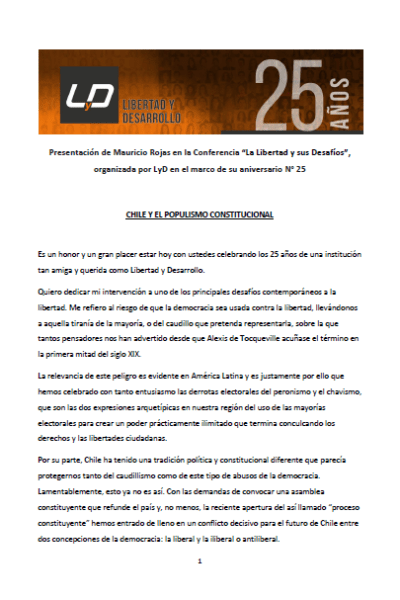 LyD LIBERTAD Y DESARROLLO 25 AÑOS

Presentación de Mauricio Rojas en la Conferencia "La Libertad y sus Desafíos", organizada por LyD en el marco de su aniversario N° 25

CHILE Y EL POPULISMO CONSTITUCIONAL

Es un honor y un gran placer estar hoy con ustedes celebrando los 25 años de una institución tan amiga y querida como Libertad y Desarrollo.

Quiero dedicar mi intervención a uno de los principales desafíos contemporáneos a la libertad. Me refiero al riesgo de que la democracia sea usada contra la libertad, llevándonos a aquella tiranía de la mayoría, o del caudillo que pretenda representarla, sobre la que tantos pensadores nos han advertido desde que Alexis de Tocqueville acuñase el término en la primera mitad del siglo XIX.

La relevancia de este peligro es evidente en América Latina y es justamente por ello que hemos celebrado con tanto entusiasmo las derrotas electorales del peronismo y el chavismo, que son las dos expresiones arquetípicas en nuestra región del uso de las mayorías electorales para crear un poder prácticamente ilimitado que termina conculcando los derechos y las libertades ciudadanas.

Por su parte, Chile ha tenido una tradición política y constitucional diferente que parecía protegernos tanto del caudillismo como de este tipo de abusos de la democracia. Lamentablemente, esto ya no es así. Con las demandas de convocar una asamblea constituyente que refunde el país y, no menos, la reciente apertura del así llamado "proceso constituyente" hemos entrado de lleno en un conflicto decisivo para el futuro de Chile entre dos concepciones de la democracia: la liberal y la iliberal o antiliberal.

1